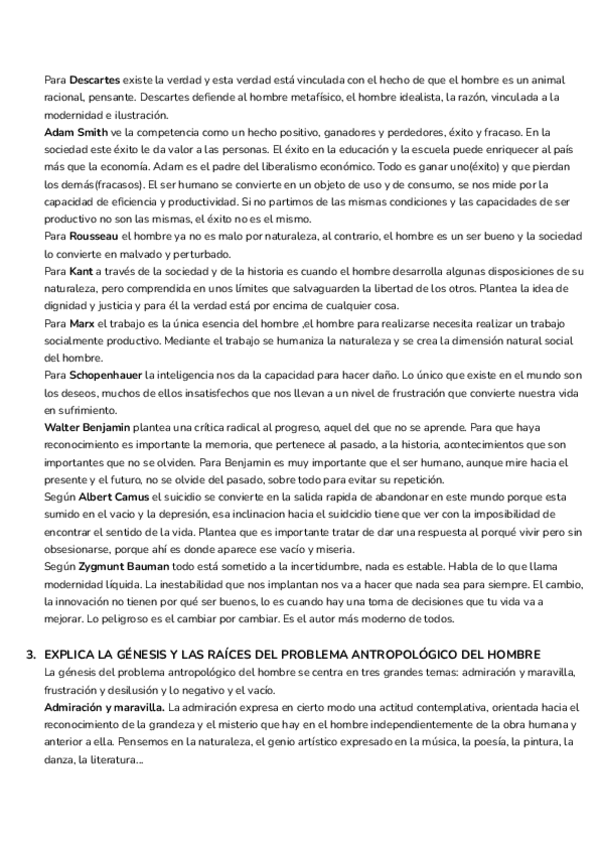 Para Descartes existe la verdad y esta verdad está vinculada con el hecho de que el hombre es un animal racional, pensante. Descartes defiende al hombre metafísico, el hombre idealista, la razón, vinculada a la modernidad e ilustración.
Adam Smith ve la competencia como un hecho positivo, ganadores y perdedores, éxito y fracaso. En la sociedad este éxito le da valor a las personas. El éxito en la educación y la escuela puede enriquecer al país más que la economía. Adam es el padre del liberalismo económico. Todo es ganar uno(éxito) y que pierdan los demás(fracasos). El ser humano se convierte en un objeto de uso y de consumo, se nos mide por la capacidad de eficiencia y productividad. Si no partimos de las mismas condiciones y las capacidades de ser productivo no son las mismas, el éxito no es el mismo.
Para Rousseau el hombre ya no es malo por naturaleza, al contrario, el hombre es un ser bueno y la sociedad lo convierte en malvado y perturbado.
Para Kant a través de la sociedad y de la historia es cuando el hombre desarrolla algunas disposiciones de su naturaleza, pero comprendida en unos límites que salvaguarden la libertad de los otros. Plantea la idea de dignidad y justicia y para él la verdad está por encima de cualquier cosa.
Para Marx el trabajo es la única esencia del hombre ,el hombre para realizarse necesita realizar un trabajo socialmente productivo. Mediante el trabajo se humaniza la naturaleza y se crea la dimensión natural social del hombre.
Para Schopenhauer la inteligencia nos da la capacidad para hacer daño. Lo único que existe en el mundo son los deseos, muchos de ellos insatisfechos que nos llevan a un nivel de frustración que convierte nuestra vida en sufrimiento.
Walter Benjamin plantea una crítica radical al progreso, aquel del que no se aprende. Para que haya reconocimiento es importante la memoria, que pertenece al pasado, a la historia, acontecimientos que son importantes que no se olviden. Para Benjamin es muy importante que el ser humano, aunque mire hacia el presente y el futuro, no se olvide del pasado, sobre todo para evitar su repetición.
Según Albert Camus el suicidio se convierte en la salida rapida de abandonar en este mundo porque esta sumido en el vacio y la depresión, esa inclinacion hacia el suidcidio tiene que ver con la imposibilidad de encontrar el sentido de la vida. Plantea que es importante tratar de dar una respuesta al porqué vivir pero sin obsesionarse, porque ahí es donde aparece ese vacío y miseria.
Según Zygmunt Bauman todo está sometido a la incertidumbre, nada es estable. Habla de lo que llama modernidad líquida. La inestabilidad que nos implantan nos va a hacer que nada sea para siempre. El cambio, la innovación no tienen por qué ser buenos, lo es cuando hay una toma de decisiones que tu vida va a mejorar. Lo peligroso es el cambiar por cambiar. Es el autor más moderno de todos.

3. EXPLICA LA GÉNESIS Y LAS RAÍCES DEL PROBLEMA ANTROPOLÓGICO DEL HOMBRE
La génesis del problema antropológico del hombre se centra en tres grandes temas: admiración y maravilla, frustración y desilusión y lo negativo y el vacío.
Admiración y maravilla. La admiración expresa en cierto modo una actitud contemplativa, orientada hacia el reconocimiento de la grandeza y el misterio que hay en el hombre independientemente de la obra humana y anterior a ella. Pensemos en la naturaleza, el genio artístico expresado en la música, la poesía, la pintura, la danza, la literatura...